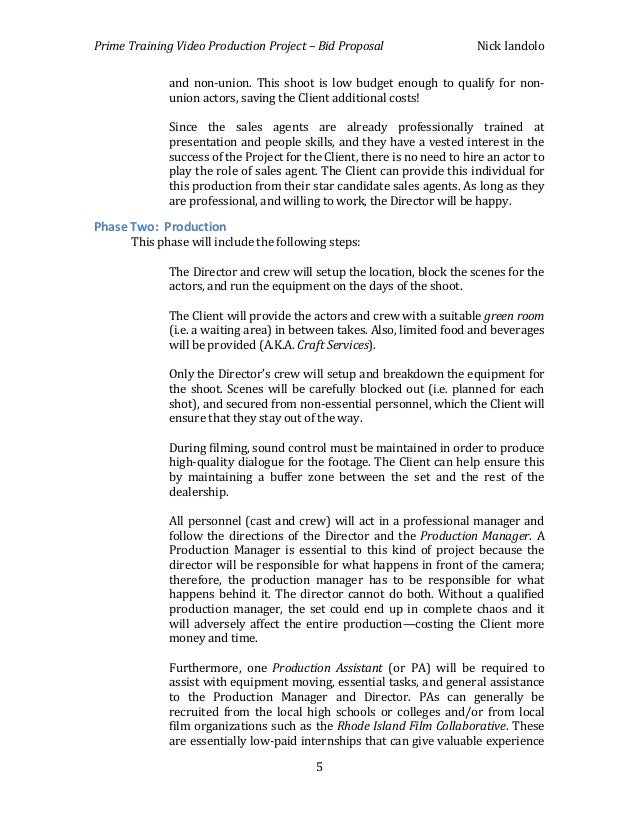 Prime Training Video Production Project – Bid Proposal Nick Iandolo

and non-union. This shoot is low budget enough to qualify for non-union actors, saving the Client additional costs!

Since the sales agents are already professionally trained at presentation and people skills, and they have a vested interest in the success of the Project for the Client, there is no need to hire an actor to play the role of sales agent. The Client can provide this individual for this production from their star candidate sales agents. As long as they are professional, and willing to work, the Director will be happy.

Phase Two: Production

This phase will include the following steps:

The Director and crew will setup the location, block the scenes for the actors, and run the equipment on the days of the shoot.

The Client will provide the actors and crew with a suitable green room (i.e. a waiting area) in between takes. Also, limited food and beverages will be provided (A.K.A. Craft Services).

Only the Director's crew will setup and breakdown the equipment for the shoot. Scenes will be carefully blocked out (i.e. planned for each shot), and secured from non-essential personnel, which the Client will ensure that they stay out of the way.

During filming, sound control must be maintained in order to produce high-quality dialogue for the footage. The Client can help ensure this by maintaining a buffer zone between the set and the rest of the dealership.

All personnel (cast and crew) will act in a professional manager and follow the directions of the Director and the Production Manager. A Production Manager is essential to this kind of project because the director will be responsible for what happens in front of the camera; therefore, the production manager has to be responsible for what happens behind it. The director cannot do both. Without a qualified production manager, the set could end up in complete chaos and it will adversely affect the entire production—costing the Client more money and time.

Furthermore, one Production Assistant (or PA) will be required to assist with equipment moving, essential tasks, and general assistance to the Production Manager and Director. PAs can generally be recruited from the local high schools or colleges and/or from local film organizations such as the Rhode Island Film Collaborative. These are essentially low-paid internships that can give valuable experience

5